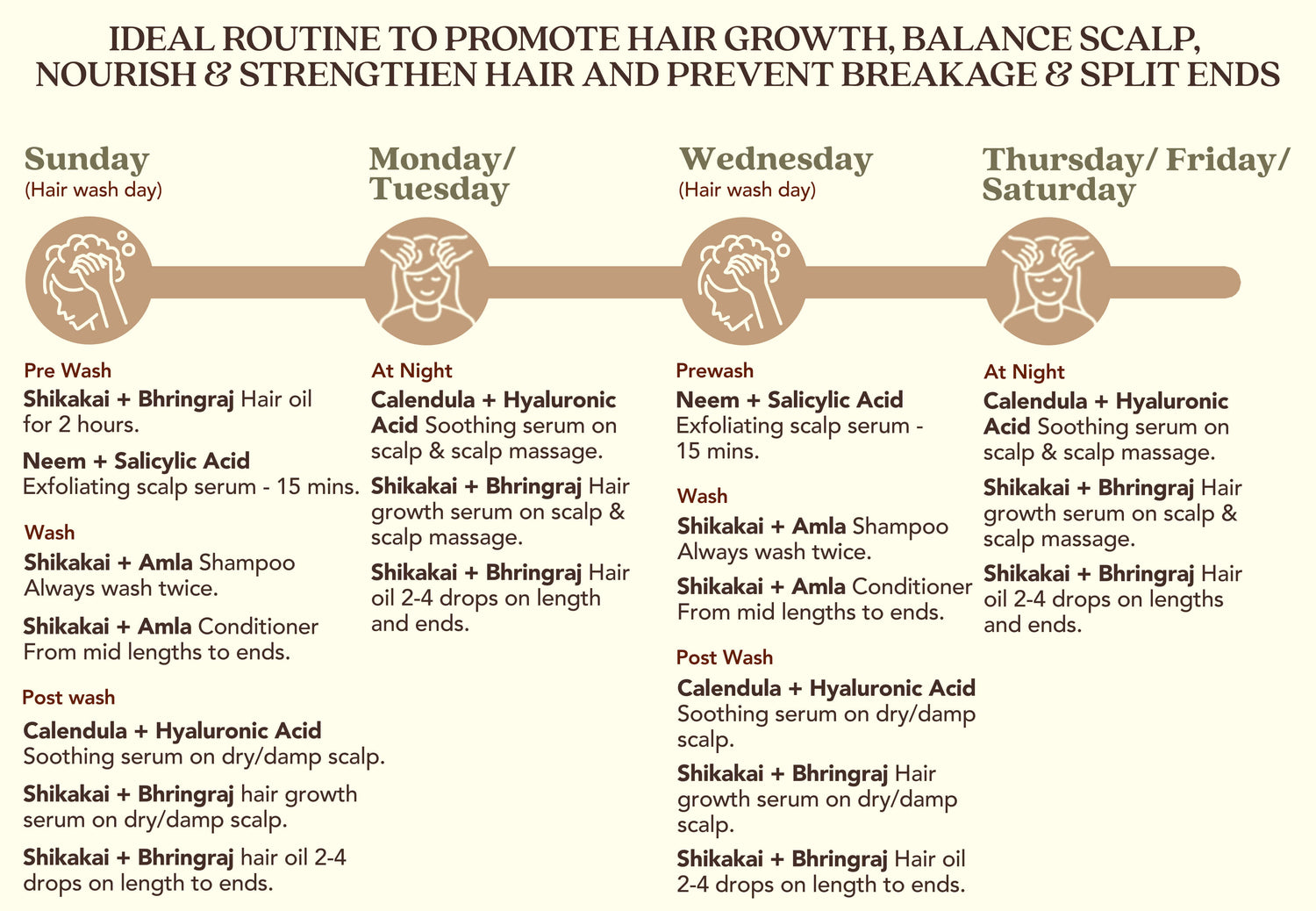 IDEAL ROUTINE TO PROMOTE HAIR GROWTH, BALANCE SCALP, NOURISH & STRENGTHEN HAIR AND PREVENT BREAKAGE & SPLIT ENDS

Sunday
(Hair wash day)

Pre Wash
Shikakai + Bhringraj Hair oil for 2 hours.

Neem + Salicylic Acid Exfoliating scalp serum - 15 mins.

Wash
Shikakai + Amla Shampoo Always wash twice.

Shikakai + Amla Conditioner From mid lengths to ends.

Post wash
Calendula + Hyaluronic Acid Soothing serum on dry/damp scalp.

Shikakai + Bhringraj hair growth serum on dry/damp scalp.

Shikakai + Bhringraj hair oil 2-4 drops on length to ends.

Monday/ Tuesday

At Night
Calendula + Hyaluronic Acid Soothing serum on scalp & scalp massage.

Shikakai + Bhringraj Hair growth serum on scalp & scalp massage.

Shikakai + Bhringraj Hair oil 2-4 drops on length and ends.

Wednesday
(Hair wash day)

Prewash
Neem + Salicylic Acid Exfoliating scalp serum - 15 mins.

Wash
Shikakai + Amla Shampoo Always wash twice.

Shikakai + Amla Conditioner From mid lengths to ends.

Post Wash
Calendula + Hyaluronic Acid Soothing serum on dry/damp scalp.

Shikakai + Bhringraj Hair growth serum on dry/damp scalp.

Shikakai + Bhringraj Hair oil 2-4 drops on length to ends.

Thursday/ Friday/ Saturday

At Night
Calendula + Hyaluronic Acid Soothing serum on scalp & scalp massage.

Shikakai + Bhringraj Hair growth serum on scalp & scalp massage.

Shikakai + Bhringraj Hair oil 2-4 drops on lengths and ends.